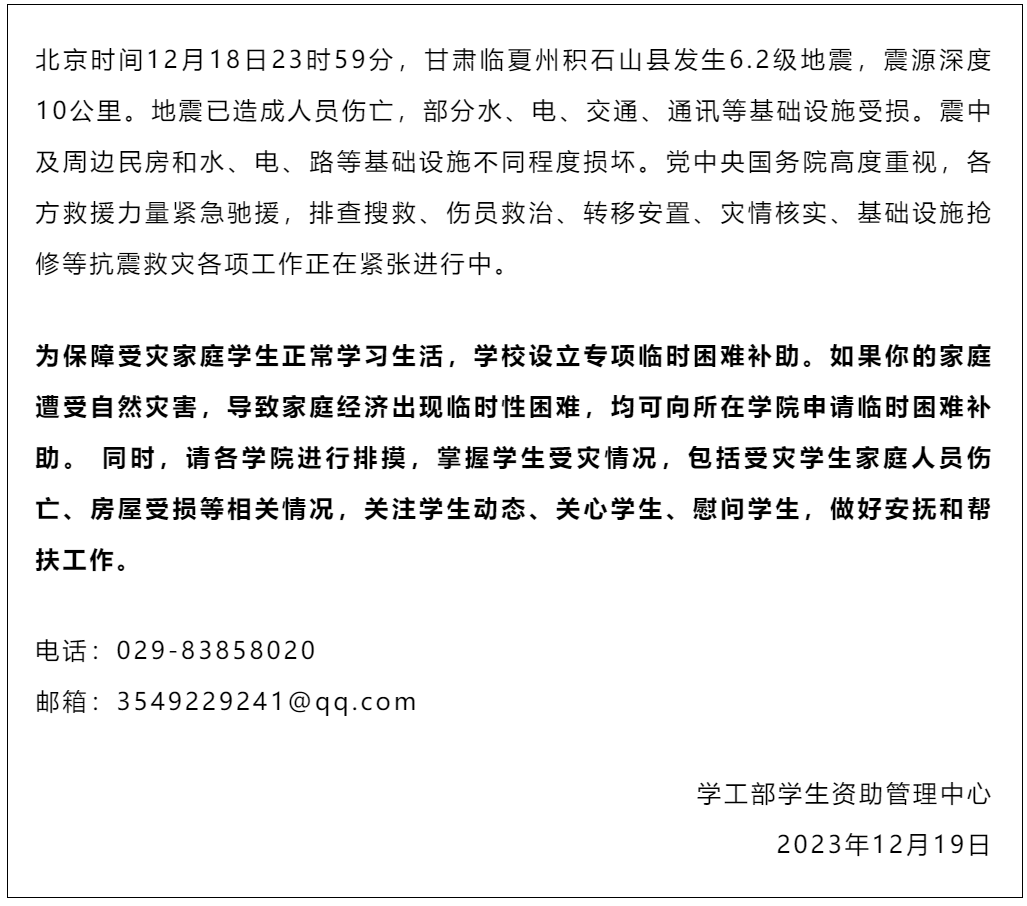 北京时间12月18日23时59分，甘肃临夏州积石山县发生6.2级地震，震源深度10公里。地震已造成人员伤亡，部分水、电、交通、通讯等基础设施受损。震中及周边民房和水、电、路等基础设施不同程度损坏。党中央国务院高度重视，各方救援力量紧急驰援，排查搜救、伤员救治、转移安置、灾情核实、基础设施抢修等抗震救灾各项工作正在紧张进行中。

为保障受灾家庭学生正常学习生活，学校设立专项临时困难补助。如果你的家庭遭受自然灾害，导致家庭经济出现临时性困难，均可向所在学院申请临时困难补助。 同时，请各学院进行排摸，掌握学生受灾情况，包括受灾学生家庭人员伤亡、房屋受损等相关情况，关注学生动态、关心学生、慰问学生，做好安抚和帮扶工作。

电话：029-83858020

邮箱：3549229241@qq.com

学工部学生资助管理中心

2023年12月19日